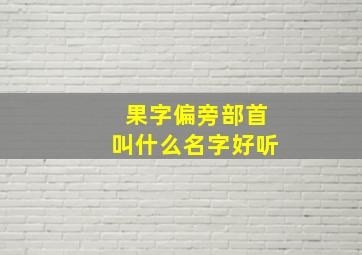 果字偏旁部首
叫什么名字好听